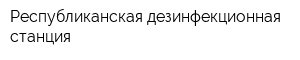 Республиканская дезинфекционная станция